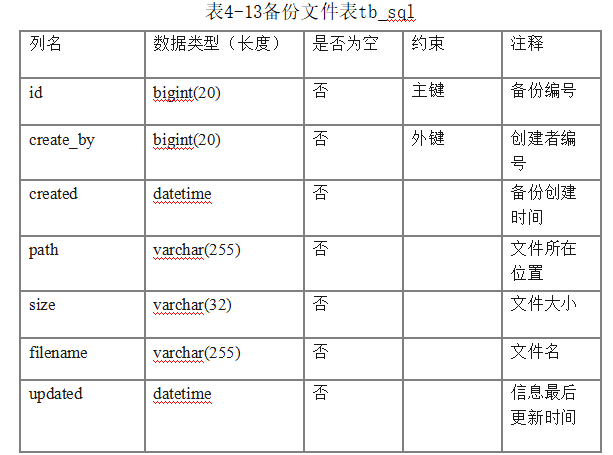 表4-13备份文件表tb_sql

| 列名 | 数据类型（长度） | 是否为空 | 约束 | 注释 |
|---|---|---|---|---|
| id | bigint(20) | 否 | 主键 | 备份编号 |
| create_by | bigint(20) | 否 | 外键 | 创建者编号 |
| created | datetime | 否 |  | 备份创建时间 |
| path | varchar(255) | 否 |  | 文件所在位置 |
| size | varchar(32) | 否 |  | 文件大小 |
| filename | varchar(255) | 否 |  | 文件名 |
| updated | datetime | 否 |  | 信息最后更新时间 |